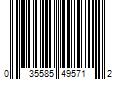 0 35585 49571 2